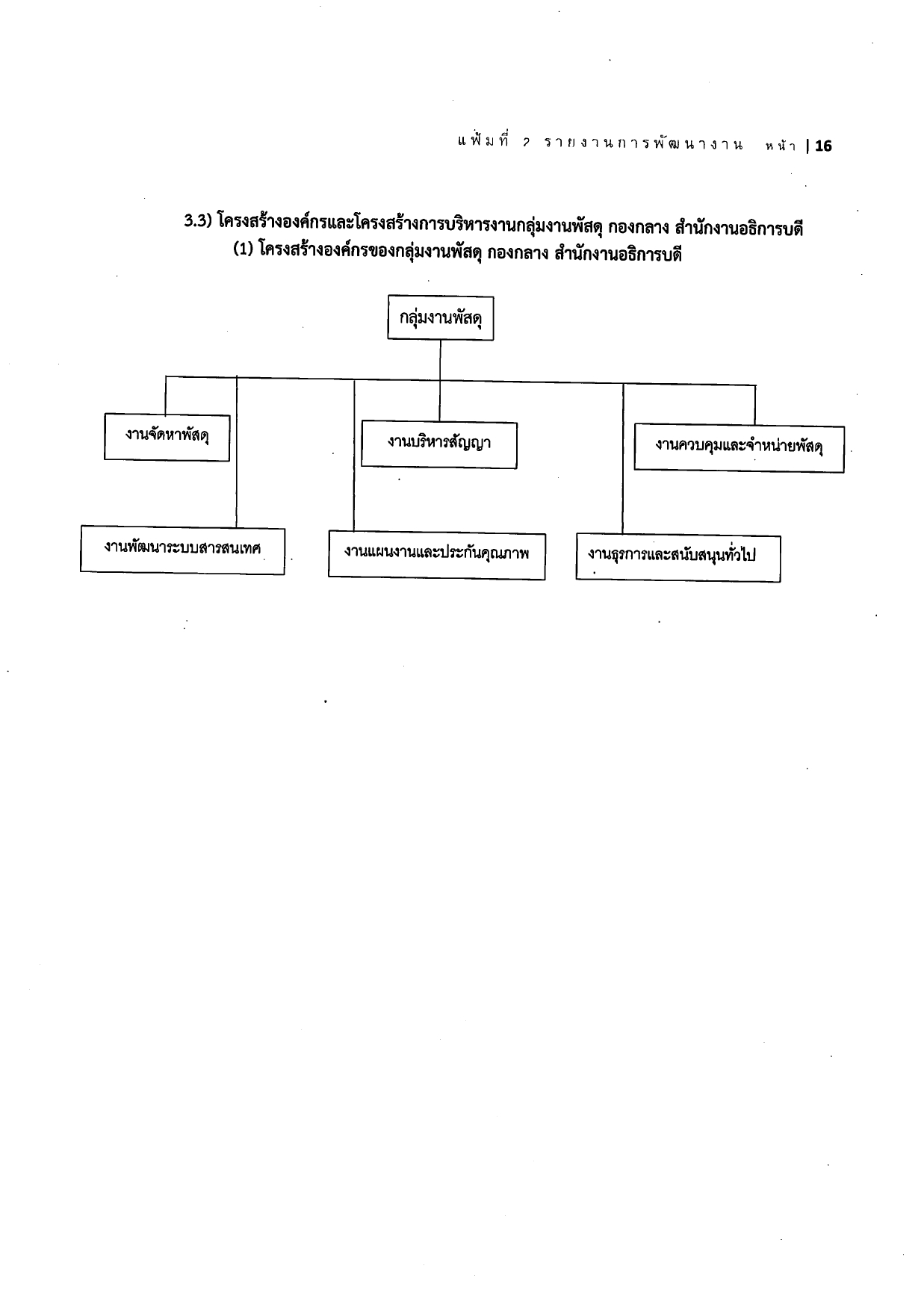 แฟ้มที่ 2 รายงานการพัฒนางาน หน้า | 16

3.3) โครงสร้างองค์กรและโครงสร้างการบริหารงานกลุ่มงานพัสดุ กองกลาง สำนักงานอธิการบดี

(1) โครงสร้างองค์กรของกลุ่มงานพัสดุ กองกลาง สำนักงานอธิการบดี

กลุ่มงานพัสดุ

งานจัดหาพัสดุ

งานบริหารสัญญา

งานควบคุมและจำหน่ายพัสดุ

งานพัฒนาระบบสารสนเทศ

งานแผนงานและประกันคุณภาพ

งานธุรการและสนับสนุนทั่วไป